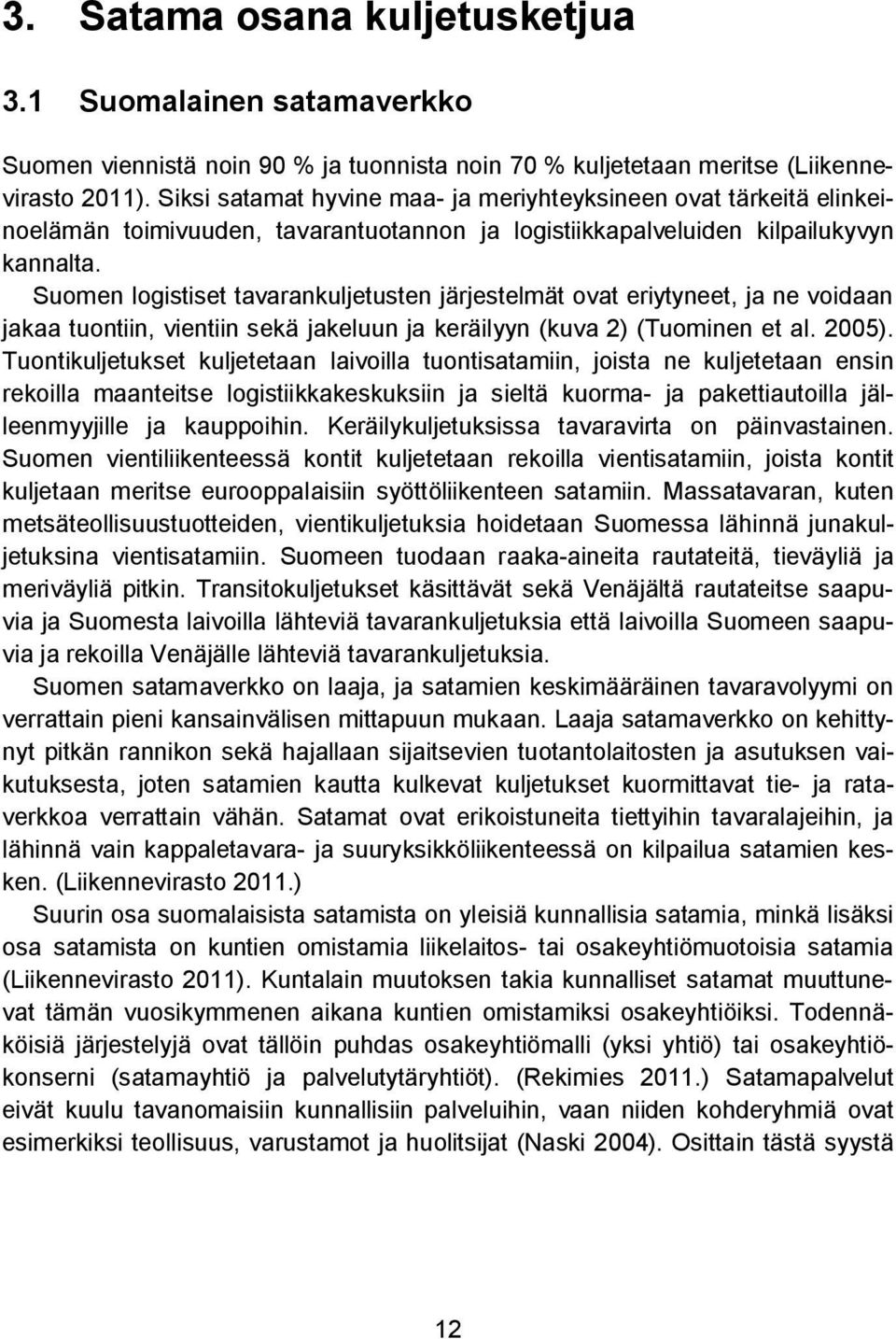 3. Satama osana kuljetusketjua

3.1 Suomalainen satamaverkko

Suomen viennistä noin 90 % ja tuonnista noin 70 % kuljetetaan meritse (Liikennevirasto 2011). Siksi satamat hyvine maa- ja meriyhteyksineen ovat tärkeitä elinkeinoelämän toimivuuden, tavarantuotannon ja logistiikkapalveluiden kilpailukyvyn kannalta.

Suomen logistiset tavarankuljetusten järjestelmät ovat eriytyneet, ja ne voidaan jakaa tuontiin, vientiin sekä jakeluun ja keräilyyn (kuva 2) (Tuominen et al. 2005). Tuontikuljetukset kuljetetaan laivoilla tuontisatamiin, joista ne kuljetetaan ensin rekoilla maanteitse logistiikkakeskuksiin ja sieltä kuorma- ja pakettiautoilla jälleenmyyjille ja kauppoihin. Keräilykuljetuksissa tavaravirta on päinvastainen. Suomen vientiliikenteessä kontit kuljetetaan rekoilla vientisatamiin, joista kontit kuljetaan meritse eurooppalaisiin syöttöliikenteen satamiin. Massatavaran, kuten metsäteollisuustuotteiden, vientikuljetuksia hoidetaan Suomessa lähinnä junakuljetuksina vientisatamiin. Suomeen tuodaan raaka-aineita rautateitä, tieväyliä ja meriväyliä pitkin. Transitokuljetukset käsittävät sekä Venäjältä rautateitse saapuvia ja Suomesta laivoilla lähteviä tavarankuljetuksia että laivoilla Suomeen saapuvia ja rekoilla Venäjälle lähteviä tavarankuljetuksia.

Suomen satamaverkko on laaja, ja satamien keskimääräinen tavaravolyymi on verrattain pieni kansainvälisen mittapuun mukaan. Laaja satamaverkko on kehittynyt pitkän rannikon sekä hajallaan sijaitsevien tuotantolaitosten ja asutuksen vaikutuksesta, joten satamien kautta kulkevat kuljetukset kuormittavat tie- ja rataverkkoa verrattain vähän. Satamat ovat erikoistuneita tiettyihin tavaralajeihin, ja lähinnä vain kappaletavara- ja suuryksikköliikenteessä on kilpailua satamien kesken. (Liikennevirasto 2011.)

Suurin osa suomalaisista satamista on yleisiä kunnallisia satamia, minkä lisäksi osa satamista on kuntien omistamia liikelaitos- tai osakeyhtiömuotoisia satamia (Liikennevirasto 2011). Kuntalain muutoksen takia kunnalliset satamat muuttunevat tämän vuosikymmenen aikana kuntien omistamiksi osakeyhtiöiksi. Todennäköisiä järjestelyjä ovat tällöin puhdas osakeyhtiömalli (yksi yhtiö) tai osakeyhtiökonserni (satamayhtiö ja palvelutytäryhtiöt). (Rekimies 2011.) Satamapalvelut eivät kuulu tavanomaisiin kunnallisiin palveluihin, vaan niiden kohderyhmiä ovat esimerkiksi teollisuus, varustamot ja huolitsijat (Naski 2004). Osittain tästä syystä

12